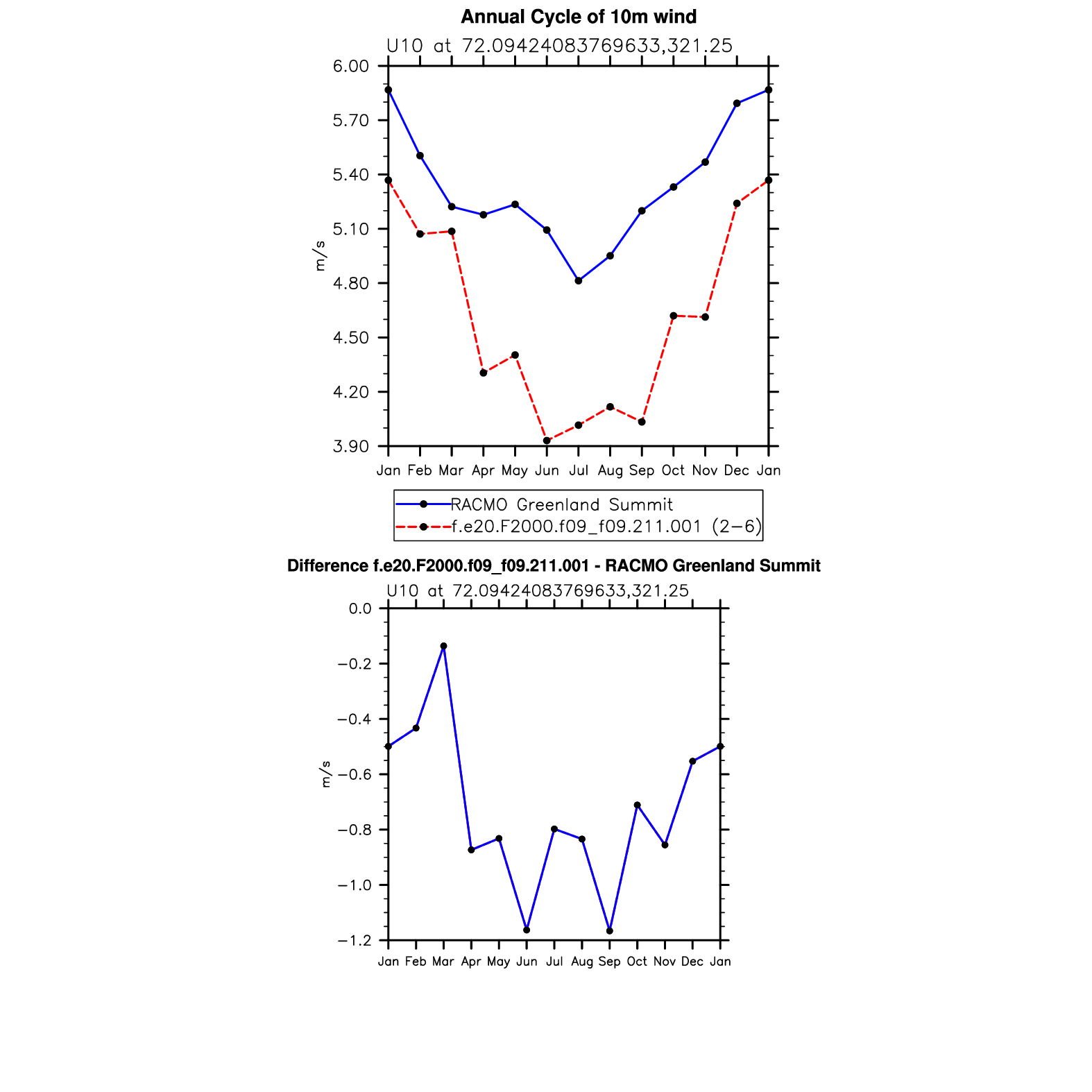 Annual Cycle of 10m wind

U10 at 72.09424083769633,321.25

6.00
5.70
5.40
5.10
4.80
4.50
4.20
3.90

m/s

Jan Feb Mar Apr May Jun Jul Aug Sep Oct Nov Dec Jan

RACMO Greenland Summit
f.e20.F2000.f09_f09.211.001 (2−6)

Difference f.e20.F2000.f09_f09.211.001 - RACMO Greenland Summit

U10 at 72.09424083769633,321.25

0.0
−0.2
−0.4
−0.6
−0.8
−1.0
−1.2

m/s

Jan Feb Mar Apr May Jun Jul Aug Sep Oct Nov Dec Jan